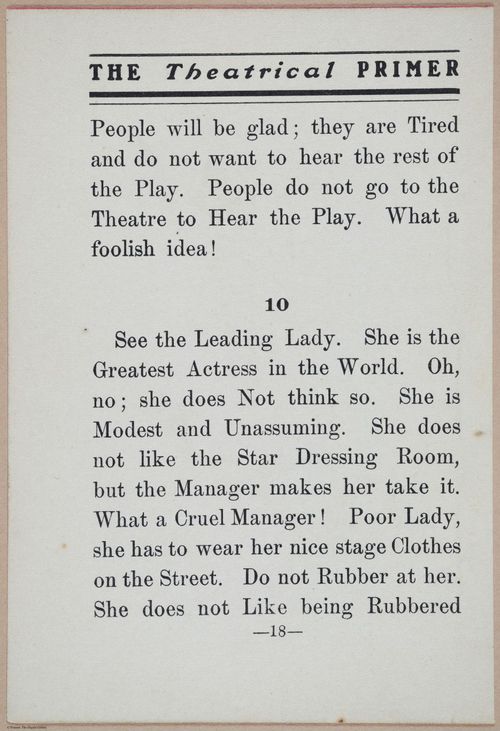 THE Theatrical PRIMER

People will be glad; they are Tired and do not want to hear the rest of the Play. People do not go to the Theatre to Hear the Play. What a foolish idea!

10

See the Leading Lady. She is the Greatest Actress in the World. Oh, no; she does Not think so. She is Modest and Unassuming. She does not like the Star Dressing Room, but the Manager makes her take it. What a Cruel Manager! Poor Lady, she has to wear her nice stage Clothes on the Street. Do not Rubber at her. She does not Like being Rubbered

—18—